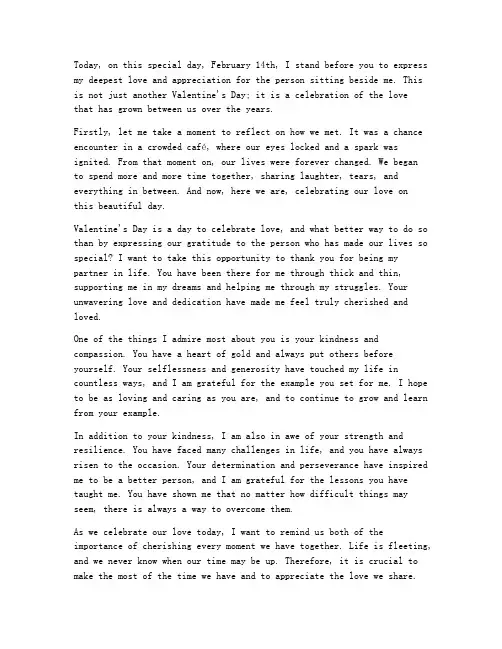 Today, on this special day, February 14th, I stand before you to express my deepest love and appreciation for the person sitting beside me. This is not just another Valentine's Day; it is a celebration of the love that has grown between us over the years.

Firstly, let me take a moment to reflect on how we met. It was a chance encounter in a crowded café, where our eyes locked and a spark was ignited. From that moment on, our lives were forever changed. We began to spend more and more time together, sharing laughter, tears, and everything in between. And now, here we are, celebrating our love on this beautiful day.

Valentine's Day is a day to celebrate love, and what better way to do so than by expressing our gratitude to the person who has made our lives so special? I want to take this opportunity to thank you for being my partner in life. You have been there for me through thick and thin, supporting me in my dreams and helping me through my struggles. Your unwavering love and dedication have made me feel truly cherished and loved.

One of the things I admire most about you is your kindness and compassion. You have a heart of gold and always put others before yourself. Your selflessness and generosity have touched my life in countless ways, and I am grateful for the example you set for me. I hope to be as loving and caring as you are, and to continue to grow and learn from your example.

In addition to your kindness, I am also in awe of your strength and resilience. You have faced many challenges in life, and you have always risen to the occasion. Your determination and perseverance have inspired me to be a better person, and I am grateful for the lessons you have taught me. You have shown me that no matter how difficult things may seem, there is always a way to overcome them.

As we celebrate our love today, I want to remind us both of the importance of cherishing every moment we have together. Life is fleeting, and we never know when our time may be up. Therefore, it is crucial to make the most of the time we have and to appreciate the love we share.